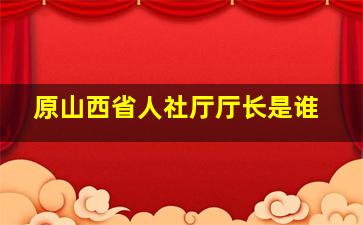 原山西省人社厅厅长是谁